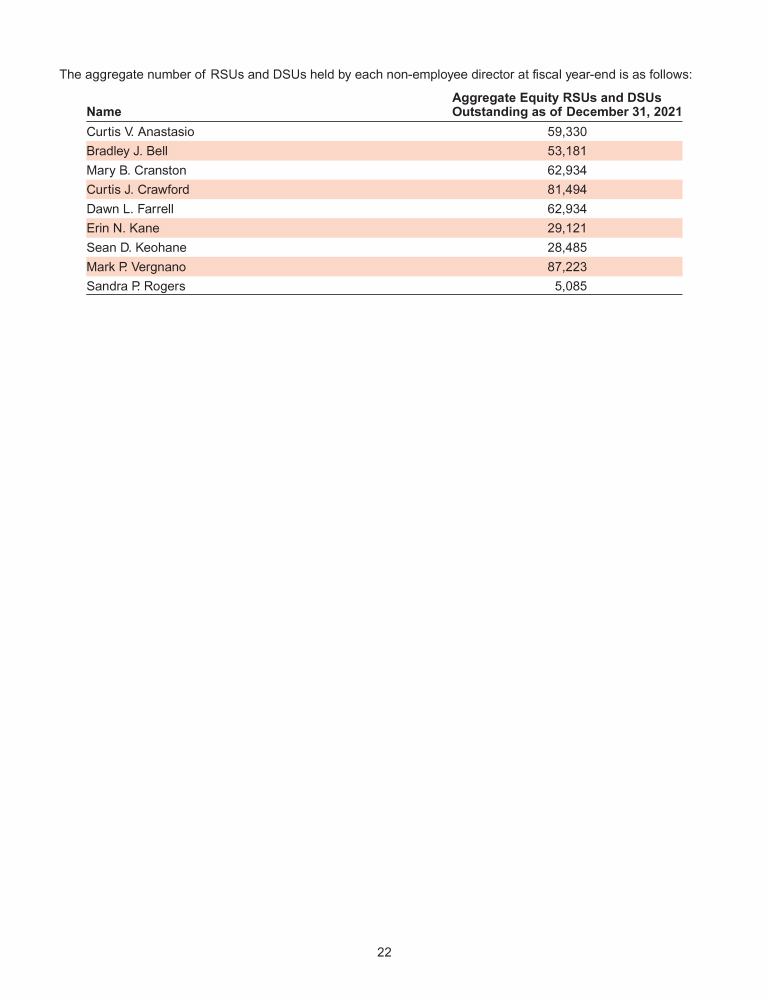 The aggregate number of RSUs and DSUs held by each non-employee director at fiscal year-end is as follows:

| Name | Aggregate Equity RSUs and DSUs Outstanding as of December 31, 2021 |
|---|---|
| Curtis V. Anastasio | 59,330 |
| Bradley J. Bell | 53,181 |
| Mary B. Cranston | 62,934 |
| Curtis J. Crawford | 81,494 |
| Dawn L. Farrell | 62,934 |
| Erin N. Kane | 29,121 |
| Sean D. Keohane | 28,485 |
| Mark P. Vergnano | 87,223 |
| Sandra P. Rogers | 5,085 |

22